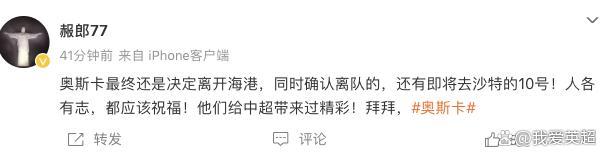 郝郎77

41分钟前 来自 iPhone客户端

奥斯卡最终还是决定离开海港，同时确认离队的，还有即将去沙特的10号！人各有志，都应该祝福！他们给中超带来过精彩！拜拜，#奥斯卡#

转发 评论 @我爱英超